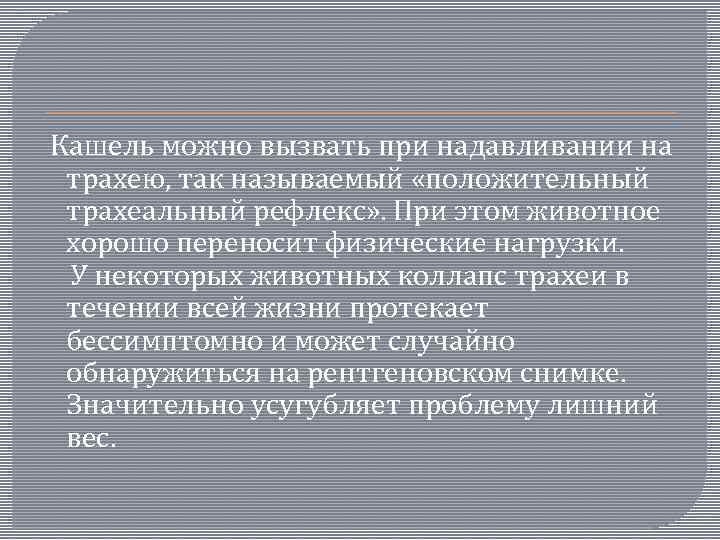 Кашель можно вызвать при надавливании на трахею, так называемый «положительный трахеальный рефлекс». При этом животное хорошо переносит физические нагрузки. У некоторых животных коллапс трахеи в течении всей жизни протекает бессимптомно и может случайно обнаружиться на рентгеновском снимке. Значительно усугубляет проблему лишний вес.